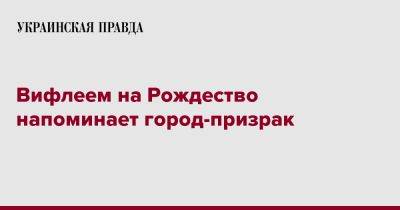 УКРАИНСКАЯ ПРАВДА

Вифлеем на Рождество напоминает город-призрак